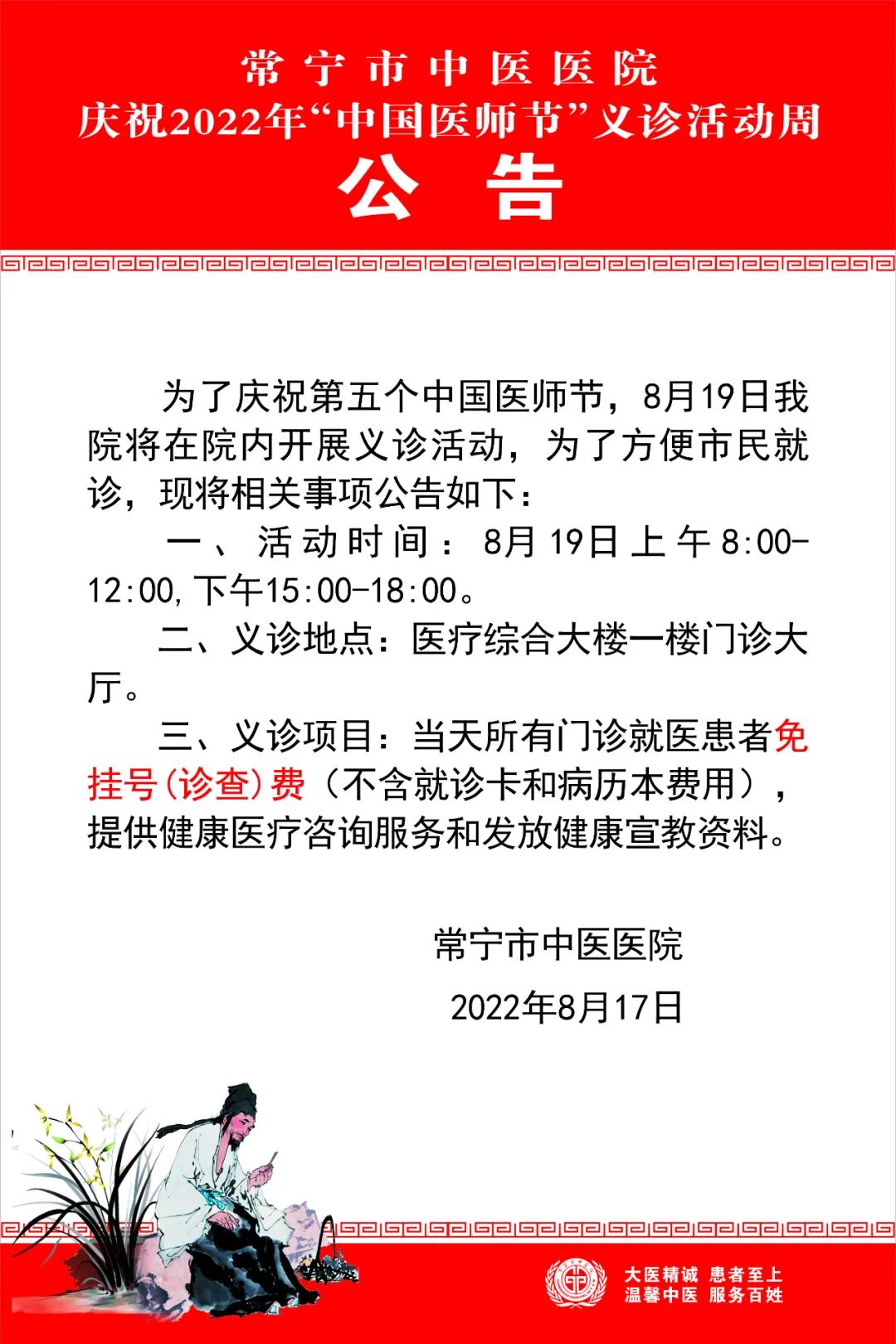 常宁市中医医院
庆祝2022年“中国医师节”义诊活动周
公 告

为了庆祝第五个中国医师节，8月19日我院将在院内开展义诊活动，为了方便市民就诊，现将相关事项公告如下：

一、活动时间：8月19日上午8:00-12:00,下午15:00-18:00。

二、义诊地点：医疗综合大楼一楼门诊大厅。

三、义诊项目：当天所有门诊就医患者免挂号(诊查)费（不含就诊卡和病历本费用），提供健康医疗咨询服务和发放健康宣教资料。

常宁市中医医院

2022年8月17日

大医精诚 患者至上
温馨中医 服务百姓